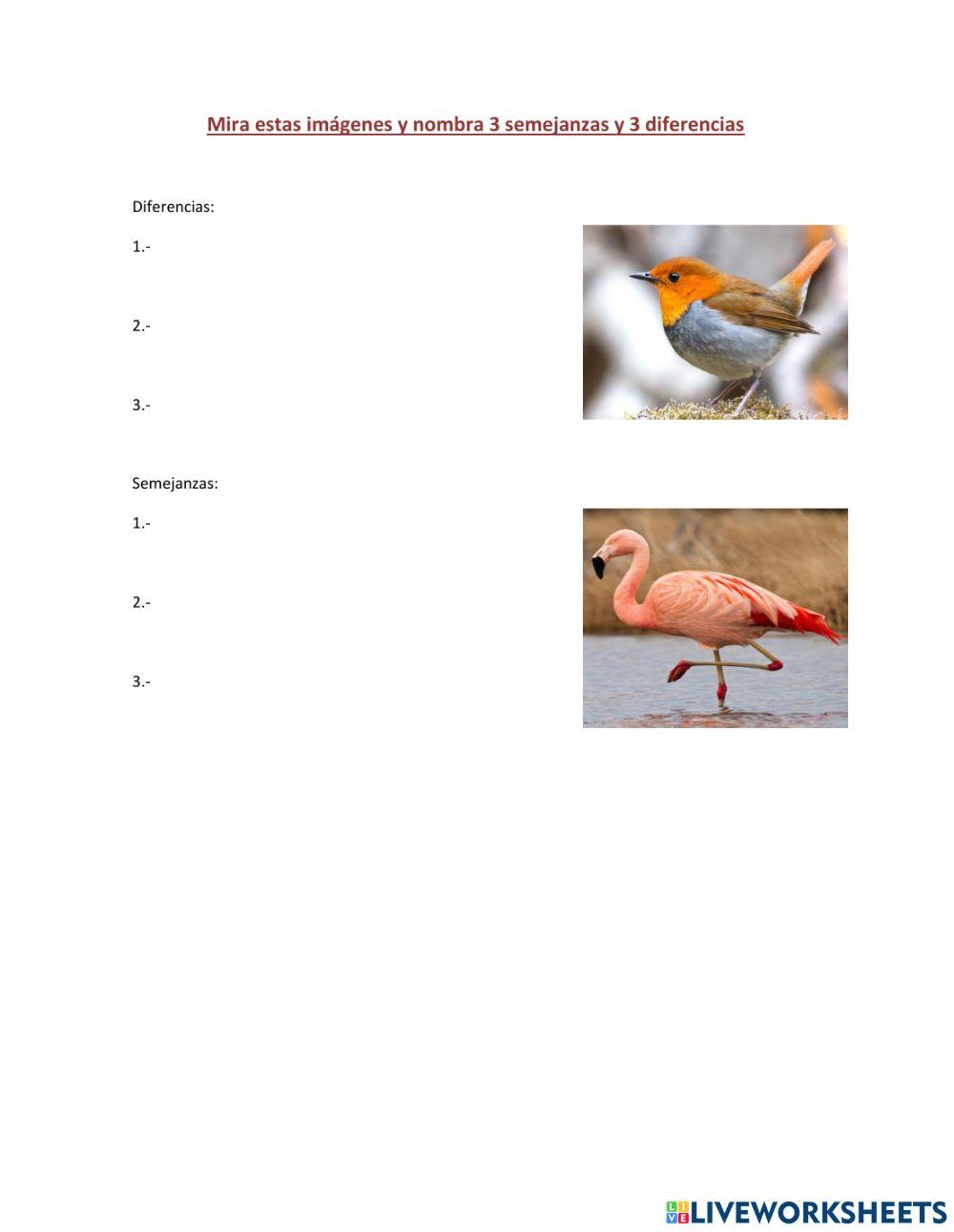 Mira estas imágenes y nombra 3 semejanzas y 3 diferencias

Diferencias:

1.-

2.-

3.-

Semejanzas:

1.-

2.-

3.-

LIVEWORKSHEETS